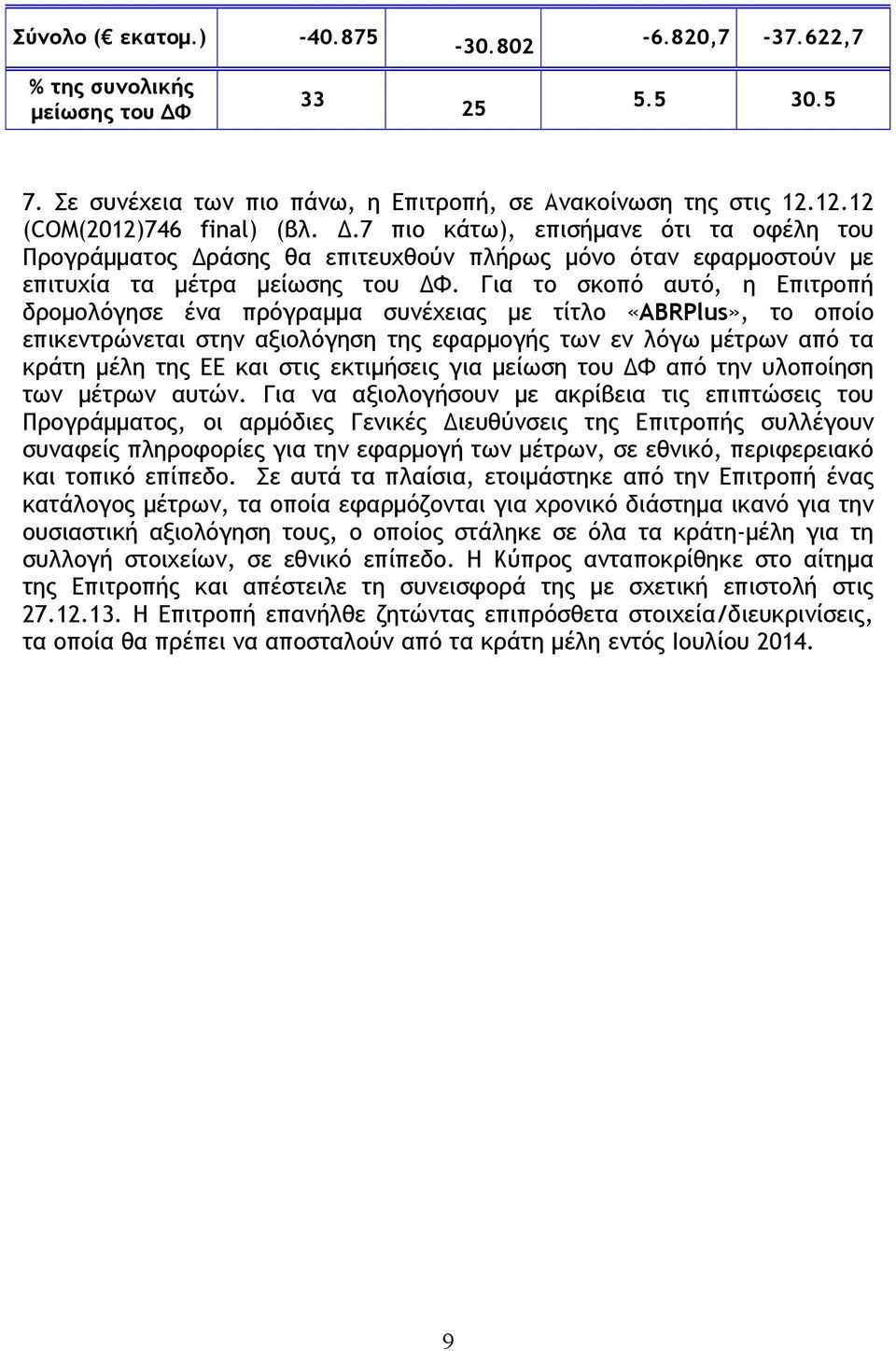 | Σύνολο (€ εκατομ.) | -40.875 | -30.802 | -6.820,7 | -37.622,7 |
|---|---|---|---|---|
| % της συνολικής μείωσης του ΔΦ | 33 | 25 | 5.5 | 30.5 |

7. Σε συνέχεια των πιο πάνω, η Επιτροπή, σε Ανακοίνωση της στις 12.12.12 (COM(2012)746 final) (βλ. Δ.7 πιο κάτω), επισήμανε ότι τα οφέλη του Προγράμματος Δράσης θα επιτευχθούν πλήρως μόνο όταν εφαρμοστούν με επιτυχία τα μέτρα μείωσης του ΔΦ. Για το σκοπό αυτό, η Επιτροπή δρομολόγησε ένα πρόγραμμα συνέχειας με τίτλο «ABRPlus», το οποίο επικεντρώνεται στην αξιολόγηση της εφαρμογής των εν λόγω μέτρων από τα κράτη μέλη της ΕΕ και στις εκτιμήσεις για μείωση του ΔΦ από την υλοποίηση των μέτρων αυτών. Για να αξιολογήσουν με ακρίβεια τις επιπτώσεις του Προγράμματος, οι αρμόδιες Γενικές Διευθύνσεις της Επιτροπής συλλέγουν συναφείς πληροφορίες για την εφαρμογή των μέτρων, σε εθνικό, περιφερειακό και τοπικό επίπεδο. Σε αυτά τα πλαίσια, ετοιμάστηκε από την Επιτροπή ένας κατάλογος μέτρων, τα οποία εφαρμόζονται για χρονικό διάστημα ικανό για την ουσιαστική αξιολόγηση τους, ο οποίος στάληκε σε όλα τα κράτη-μέλη για τη συλλογή στοιχείων, σε εθνικό επίπεδο. Η Κύπρος ανταποκρίθηκε στο αίτημα της Επιτροπής και απέστειλε τη συνεισφορά της με σχετική επιστολή στις 27.12.13. Η Επιτροπή επανήλθε ζητώντας επιπρόσθετα στοιχεία/διευκρινίσεις, τα οποία θα πρέπει να αποσταλούν από τα κράτη μέλη εντός Ιουλίου 2014.

9